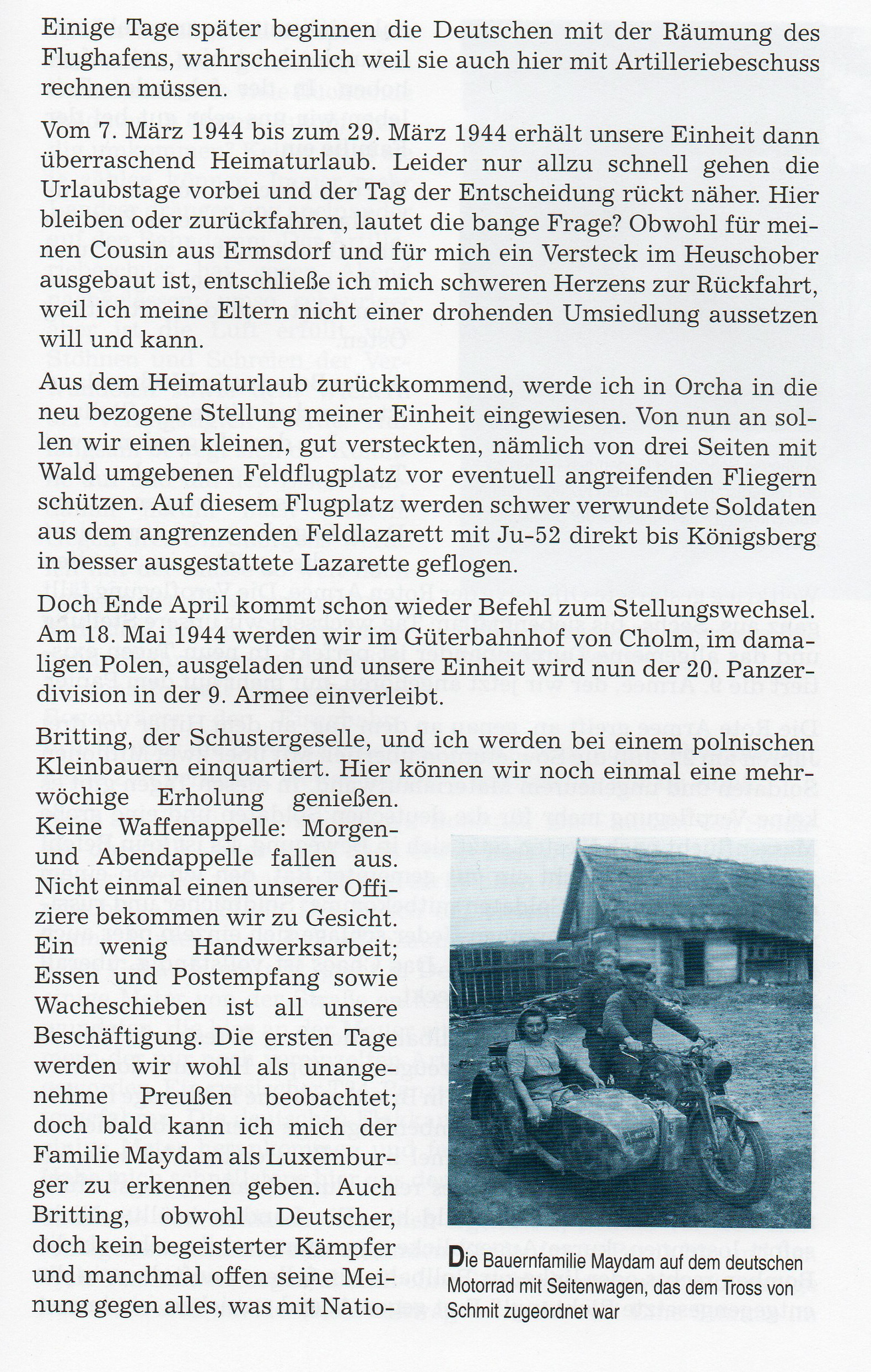 Einige Tage später beginnen die Deutschen mit der Räumung des Flughafens, wahrscheinlich weil sie auch hier mit Artilleriebeschuss rechnen müssen.

Vom 7. März 1944 bis zum 29. März 1944 erhält unsere Einheit dann überraschend Heimaturlaub. Leider nur allzu schnell gehen die Urlaubstage vorbei und der Tag der Entscheidung rückt näher. Hier bleiben oder zurückfahren, lautet die bange Frage? Obwohl für meinen Cousin aus Ermsdorf und für mich ein Versteck im Heuschober ausgebaut ist, entschließe ich mich schweren Herzens zur Rückfahrt, weil ich meine Eltern nicht einer drohenden Umsiedlung aussetzen will und kann.

Aus dem Heimaturlaub zurückkommend, werde ich in Orcha in die neu bezogene Stellung meiner Einheit eingewiesen. Von nun an sollen wir einen kleinen, gut versteckten, nämlich von drei Seiten mit Wald umgebenen Feldflugplatz vor eventuell angreifenden Fliegern schützen. Auf diesem Flugplatz werden schwer verwundete Soldaten aus dem angrenzenden Feldlazarett mit Ju-52 direkt bis Königsberg in besser ausgestattete Lazarette geflogen.

Doch Ende April kommt schon wieder Befehl zum Stellungswechsel. Am 18. Mai 1944 werden wir im Güterbahnhof von Cholm, im damaligen Polen, ausgeladen und unsere Einheit wird nun der 20. Panzerdivision in der 9. Armee einverleibt.

Britting, der Schustergeselle, und ich werden bei einem polnischen Kleinbauern einquartiert. Hier können wir noch einmal eine mehrwöchige Erholung genießen. Keine Waffenappelle: Morgen- und Abendappelle fallen aus. Nicht einmal einen unserer Offiziere bekommen wir zu Gesicht. Ein wenig Handwerksarbeit; Essen und Postempfang sowie Wacheschieben ist all unsere Beschäftigung. Die ersten Tage werden wir wohl als unangenehme Preußen beobachtet; doch bald kann ich mich der Familie Maydam als Luxemburger zu erkennen geben. Auch Britting, obwohl Deutscher, doch kein begeisterter Kämpfer und manchmal offen seine Meinung gegen alles, was mit Natio-

Die Bauernfamilie Maydam auf dem deutschen Motorrad mit Seitenwagen, das dem Tross von Schmit zugeordnet war